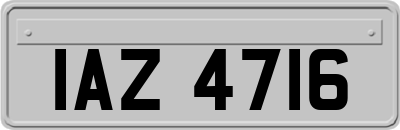 IAZ 4716